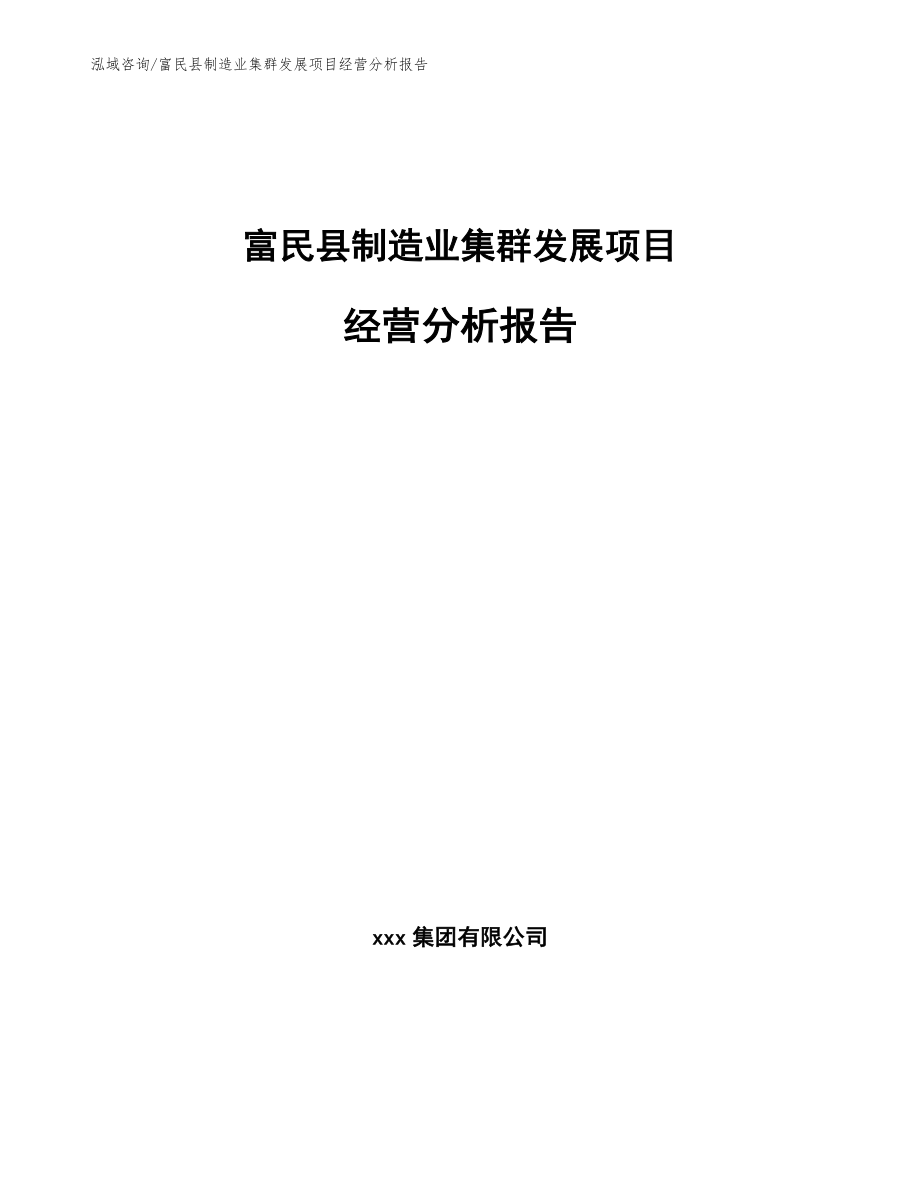 泓域咨询/富民县制造业集群发展项目经营分析报告

富民县制造业集群发展项目

经营分析报告

xxx 集团有限公司